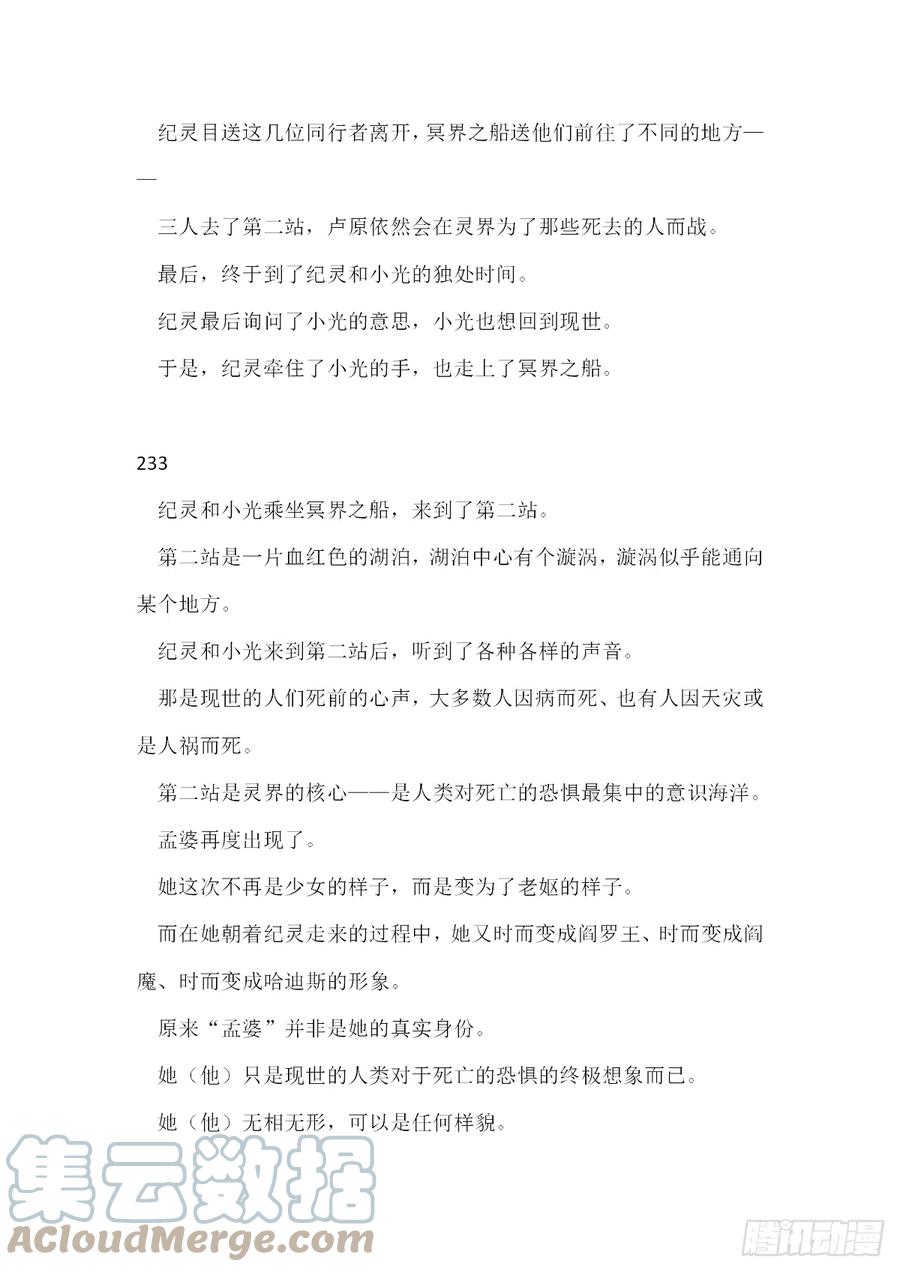 纪灵目送这几位同行者离开，冥界之船送他们前往了不同的地方——

三人去了第二站，卢原依然会在灵界为了那些死去的人而战。

最后，终于到了纪灵和小光的独处时间。

纪灵最后询问了小光的意思，小光也想回到现世。

于是，纪灵牵住了小光的手，也走上了冥界之船。

233

纪灵和小光乘坐冥界之船，来到了第二站。

第二站是一片血红色的湖泊，湖泊中心有个漩涡，漩涡似乎能通向某个地方。

纪灵和小光来到第二站后，听到了各种各样的声音。

那是现世的人们死前的心声，大多数人因病而死、也有人因天灾或是人祸而死。

第二站是灵界的核心——是人类对死亡的恐惧最集中的意识海洋。

孟婆再度出现了。

她这次不再是少女的样子，而是变为了老妪的样子。

而在她朝着纪灵走来的过程中，她又时而变成阎罗王、时而变成阎魔、时而变成哈迪斯的形象。

原来“孟婆”并非是她的真实身份。

她（他）只是现世的人类对于死亡的恐惧的终极想象而已。

她（他）无相无形，可以是任何样貌。

集云数据
ACloudMerge.com

腾讯动漫